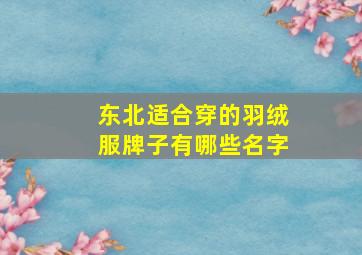 东北适合穿的羽绒服牌子有哪些名字